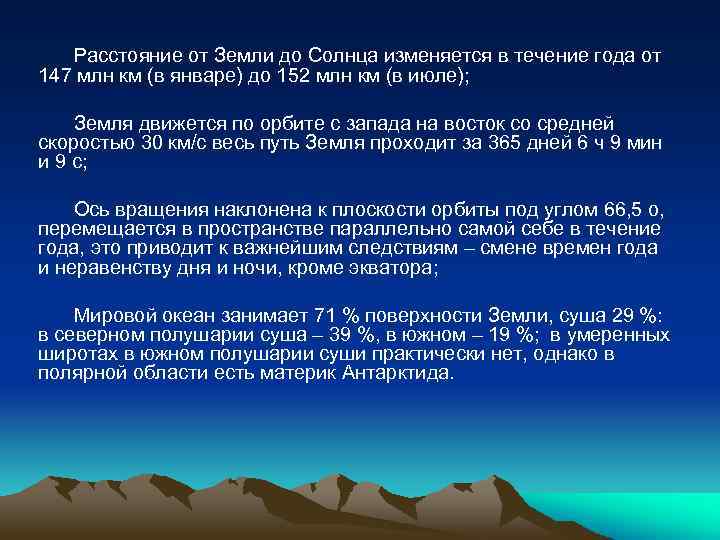 Расстояние от Земли до Солнца изменяется в течение года от 147 млн км (в январе) до 152 млн км (в июле);

Земля движется по орбите с запада на восток со средней скоростью 30 км/с весь путь Земля проходит за 365 дней 6 ч 9 мин и 9 с;

Ось вращения наклонена к плоскости орбиты под углом 66,5 о, перемещается в пространстве параллельно самой себе в течение года, это приводит к важнейшим следствиям – смене времен года и неравенству дня и ночи, кроме экватора;

Мировой океан занимает 71 % поверхности Земли, суша 29 %: в северном полушарии суша – 39 %, в южном – 19 %; в умеренных широтах в южном полушарии суши практически нет, однако в полярной области есть материк Антарктида.